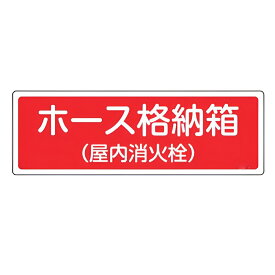 ホース格納箱
（屋内消火栓）